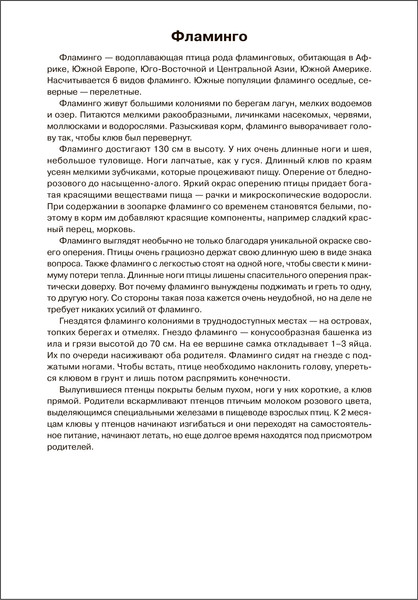 Фламинго

Фламинго — водоплавающая птица рода фламинговых, обитающая в Африке, Южной Европе, Юго-Восточной и Центральной Азии, Южной Америке. Насчитывается 6 видов фламинго. Южные популяции фламинго оседлые, северные — перелетные.

Фламинго живут большими колониями по берегам лагун, мелких водоемов и озер. Питаются мелкими ракообразными, личинками насекомых, червями, моллюсками и водорослями. Разыскивая корм, фламинго выворачивает голову так, чтобы клюв был перевернут.

Фламинго достигают 130 см в высоту. У них очень длинные ноги и шея, небольшое туловище. Ноги лапчатые, как у гуся. Длинный клюв по краям усеян мелкими зубчиками, которые процеживают пищу. Оперение от бледно-розового до насыщенно-алого. Яркий окрас оперению птицы придает богатая красящими веществами пища — рачки и микроскопические водоросли. При содержании в зоопарке фламинго со временем становятся белыми, поэтому в корм им добавляют красящие компоненты, например сладкий красный перец, морковь.

Фламинго выглядят необычно не только благодаря уникальной окраске своего оперения. Птицы очень грациозно держат свою длинную шею в виде знака вопроса. Также фламинго с легкостью стоят на одной ноге, чтобы свести к минимуму потери тепла. Длинные ноги птицы лишены спасительного оперения практически доверху. Вот почему фламинго вынуждены поджимать и греть то одну, то другую ногу. Со стороны такая поза кажется очень неудобной, но на деле не требует никаких усилий от фламинго.

Гнездятся фламинго колониями в труднодоступных местах — на островах, топких берегах и отмелях. Гнездо фламинго — конусообразная башенка из ила и грязи высотой до 70 см. На ее вершине самка откладывает 1–3 яйца. Их по очереди насиживают оба родителя. Фламинго сидят на гнезде с поджатыми ногами. Чтобы встать, птице необходимо наклонить голову, упереться клювом в грунт и лишь потом распрямить конечности.

Вылупившиеся птенцы покрыты белым пухом, ноги у них короткие, а клюв прямой. Родители вскармливают птенцов птичьим молоком розового цвета, выделяющимся специальными железами в пищеводе взрослых птиц. К 2 месяцам клювы у птенцов начинают изгибаться и они переходят на самостоятельное питание, начинают летать, но еще долгое время находятся под присмотром родителей.